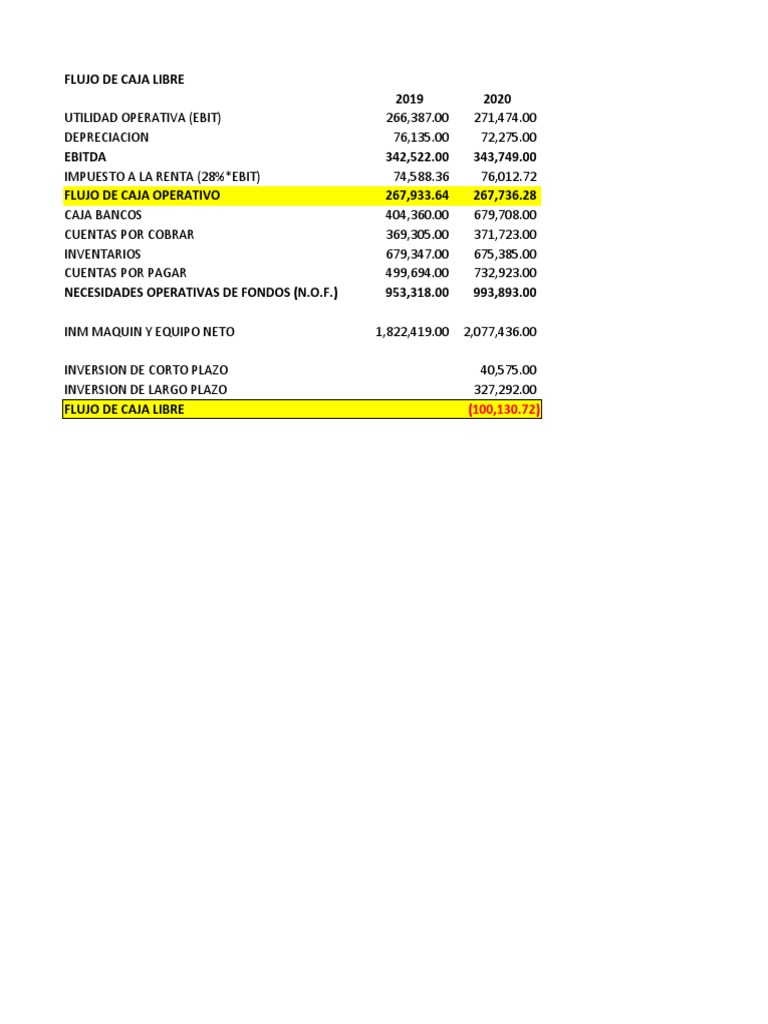 FLUJO DE CAJA LIBRE

| | 2019 | 2020 |
|---|---|---|
| UTILIDAD OPERATIVA (EBIT) | 266,387.00 | 271,474.00 |
| DEPRECIACION | 76,135.00 | 72,275.00 |
| EBITDA | 342,522.00 | 343,749.00 |
| IMPUESTO A LA RENTA (28%*EBIT) | 74,588.36 | 76,012.72 |
| FLUJO DE CAJA OPERATIVO | 267,933.64 | 267,736.28 |
| CAJA BANCOS | 404,360.00 | 679,708.00 |
| CUENTAS POR COBRAR | 369,305.00 | 371,723.00 |
| INVENTARIOS | 679,347.00 | 675,385.00 |
| CUENTAS POR PAGAR | 499,694.00 | 732,923.00 |
| NECESIDADES OPERATIVAS DE FONDOS (N.O.F.) | 953,318.00 | 993,893.00 |
| | | |
| INM MAQUIN Y EQUIPO NETO | 1,822,419.00 | 2,077,436.00 |
| | | |
| INVERSION DE CORTO PLAZO | | 40,575.00 |
| INVERSION DE LARGO PLAZO | | 327,292.00 |
| FLUJO DE CAJA LIBRE | | (100,130.72) |